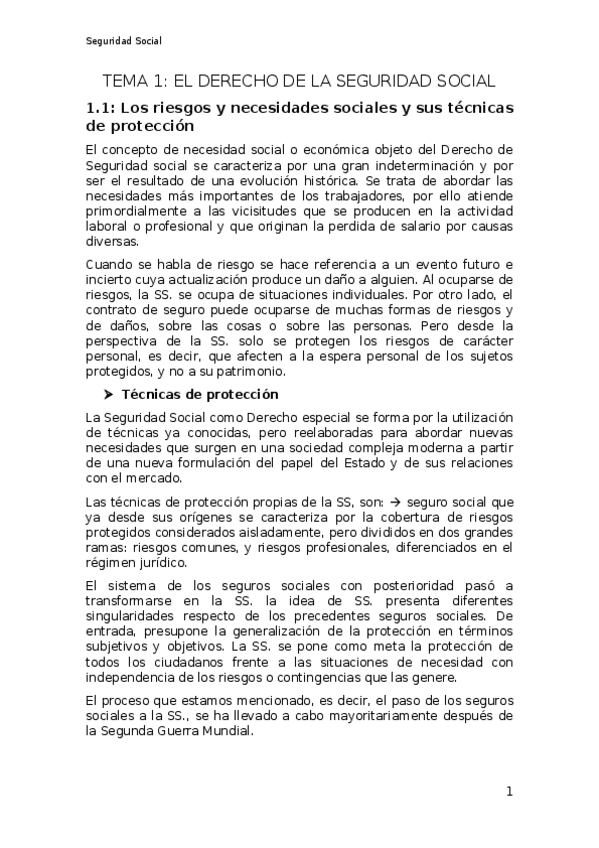 Seguridad Social

TEMA 1: EL DERECHO DE LA SEGURIDAD SOCIAL

1.1: Los riesgos y necesidades sociales y sus técnicas de protección

El concepto de necesidad social o económica objeto del Derecho de Seguridad social se caracteriza por una gran indeterminación y por ser el resultado de una evolución histórica. Se trata de abordar las necesidades más importantes de los trabajadores, por ello atiende primordialmente a las vicisitudes que se producen en la actividad laboral o profesional y que originan la perdida de salario por causas diversas.

Cuando se habla de riesgo se hace referencia a un evento futuro e incierto cuya actualización produce un daño a alguien. Al ocuparse de riesgos, la SS. se ocupa de situaciones individuales. Por otro lado, el contrato de seguro puede ocuparse de muchas formas de riesgos y de daños, sobre las cosas o sobre las personas. Pero desde la perspectiva de la SS. solo se protegen los riesgos de carácter personal, es decir, que afecten a la espera personal de los sujetos protegidos, y no a su patrimonio.

➤ Técnicas de protección

La Seguridad Social como Derecho especial se forma por la utilización de técnicas ya conocidas, pero reelaboradas para abordar nuevas necesidades que surgen en una sociedad compleja moderna a partir de una nueva formulación del papel del Estado y de sus relaciones con el mercado.

Las técnicas de protección propias de la SS, son: → seguro social que ya desde sus orígenes se caracteriza por la cobertura de riesgos protegidos considerados aisladamente, pero divididos en dos grandes ramas: riesgos comunes, y riesgos profesionales, diferenciados en el régimen jurídico.

El sistema de los seguros sociales con posterioridad pasó a transformarse en la SS. la idea de SS. presenta diferentes singularidades respecto de los precedentes seguros sociales. De entrada, presupone la generalización de la protección en términos subjetivos y objetivos. La SS. se pone como meta la protección de todos los ciudadanos frente a las situaciones de necesidad con independencia de los riesgos o contingencias que las genere.

El proceso que estamos mencionado, es decir, el paso de los seguros sociales a la SS., se ha llevado a cabo mayoritariamente después de la Segunda Guerra Mundial.

1